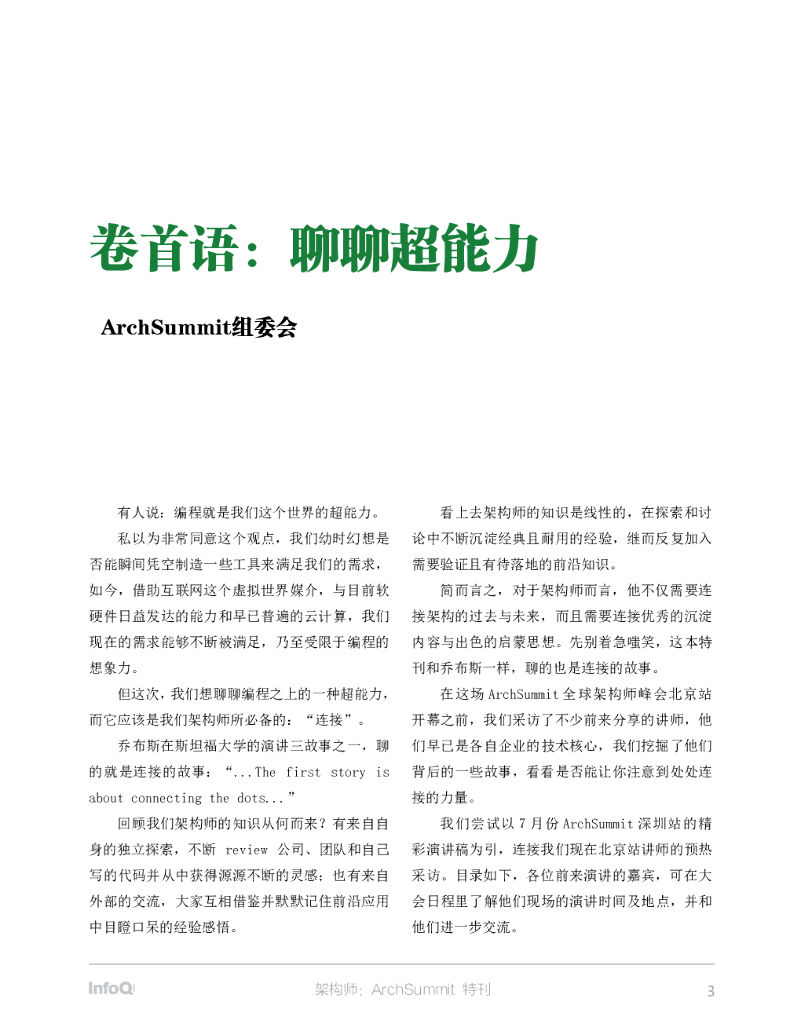 卷首语：聊聊超能力

ArchSummit组委会

有人说：编程就是我们这个世界的超能力。

私以为非常同意这个观点，我们幼时幻想是否能瞬间凭空制造一些工具来满足我们的需求，如今，借助互联网这个虚拟世界媒介，与目前软硬件日益发达的能力和早已普遍的云计算，我们现在的需求能够不断被满足，乃至受限于编程的想象力。

但这次，我们想聊聊编程之上的一种超能力，而它应该是我们架构师所必备的：“连接”。

乔布斯在斯坦福大学的演讲三故事之一，聊的就是连接的故事：“...The first story is about connecting the dots...”

回顾我们架构师的知识从何而来？有来自自身的独立探索，不断 review 公司、团队和自己写的代码并从中获得源源不断的灵感；也有来自外部的交流，大家互相借鉴并默默记住前沿应用中目瞪口呆的经验感悟。

看上去架构师的知识是线性的，在探索和讨论中不断沉淀经典且耐用的经验，继而反复加入需要验证且有待落地的前沿知识。

简而言之，对于架构师而言，他不仅需要连接架构的过去与未来，而且需要连接优秀的沉淀内容与出色的启蒙思想。先别着急嗤笑，这本特刊和乔布斯一样，聊的也是连接的故事。

在这场 ArchSummit 全球架构师峰会北京站开幕之前，我们采访了不少前来分享的讲师，他们早已是各自企业的技术核心，我们挖掘了他们背后的一些故事，看看是否能让你注意到处处连接的力量。

我们尝试以 7 月份 ArchSummit 深圳站的精彩演讲稿为引，连接我们现在北京站讲师的预热采访。目录如下，各位前来演讲的嘉宾，可在大会日程里了解他们现场的演讲时间及地点，并和他们进一步交流。

InfoQ 架构师：ArchSummit 特刊 3